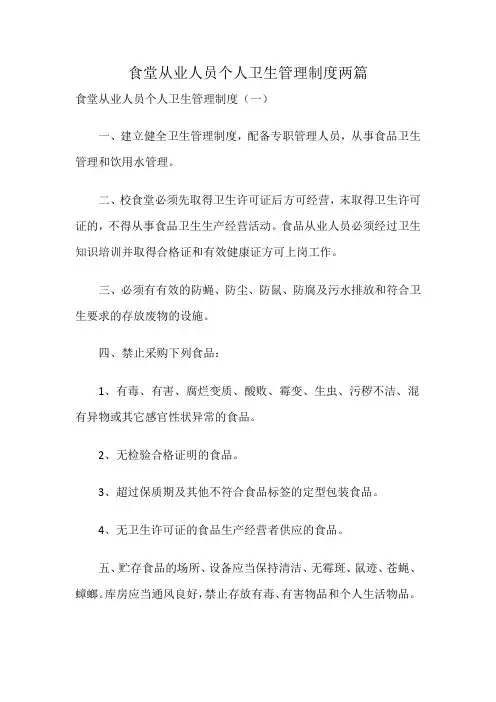 食堂从业人员个人卫生管理制度两篇

食堂从业人员个人卫生管理制度（一）

一、建立健全卫生管理制度，配备专职管理人员，从事食品卫生管理和饮用水管理。

二、校食堂必须先取得卫生许可证后方可经营，末取得卫生许可证的，不得从事食品卫生生产经营活动。食品从业人员必须经过卫生知识培训并取得合格证和有效健康证方可上岗工作。

三、必须有有效的防蝇、防尘、防鼠、防腐及污水排放和符合卫生要求的存放废物的设施。

四、禁止采购下列食品：

1、有毒、有害、腐烂变质、酸败、霉变、生虫、污秽不洁、混有异物或其它感官性状异常的食品。

2、无检验合格证明的食品。

3、超过保质期及其他不符合食品标签的定型包装食品。

4、无卫生许可证的食品生产经营者供应的食品。

五、贮存食品的场所、设备应当保持清洁、无霉斑、鼠迹、苍蝇、蟑螂。库房应当通风良好，禁止存放有毒、有害物品和个人生活物品。